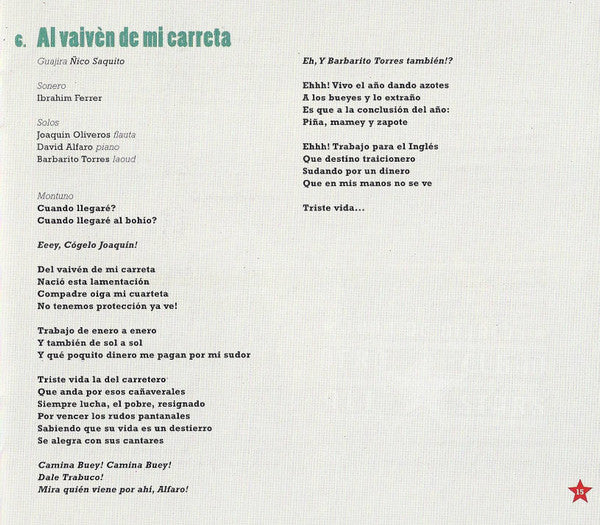 6. Al vaivèn de mi carreta

Guajira Ñico Saquito

Sonero
Ibrahim Ferrer

Solos
Joaquin Oliveros flauta
David Alfaro piano
Barbarito Torres laoud

Montuno
Cuando llegaré?
Cuando llegaré al bohío?

Eeey, Cógelo Joaquín!

Del vaivén de mi carreta
Nació esta lamentación
Compadre oiga mi cuarteta
No tenemos protección ya ve!

Trabajo de enero a enero
Y también de sol a sol
Y qué poquito dinero me pagan por mi sudor

Triste vida la del carretero
Que anda por esos cañaverales
Siempre lucha, el pobre, resignado
Por vencer los rudos pantanales
Sabiendo que su vida es un destierro
Se alegra con sus cantares

Camina Buey! Camina Buey!
Dale Trabuco!
Mira quién viene por ahí, Alfaro!

Eh, Y Barbarito Torres también!?

Ehhh! Vivo el año dando azotes
A los bueyes y lo extraño
Es que a la conclusión del año:
Piña, mamey y zapote

Ehhh! Trabajo para el Inglés
Que destino traicionero
Sudando por un dinero
Que en mis manos no se ve

Triste vida...

15